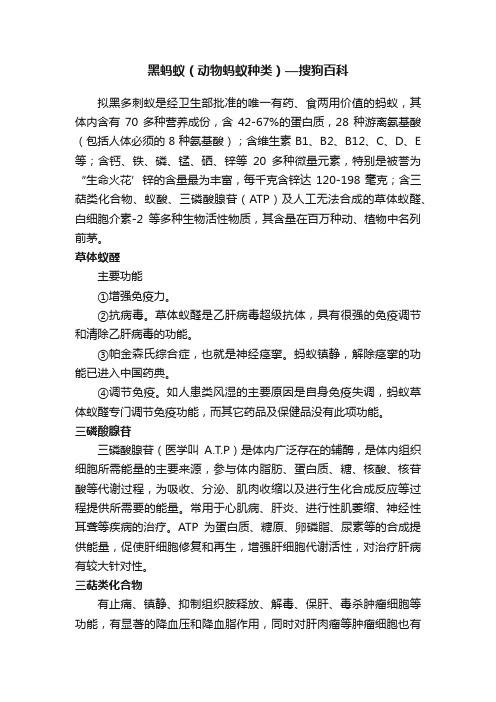 黑蚂蚁（动物蚂蚁种类）—搜狗百科

拟黑多刺蚁是经卫生部批准的唯一有药、食两用价值的蚂蚁，其体内含有 70 多种营养成份，含 42-67%的蛋白质，28 种游离氨基酸（包括人体必须的 8 种氨基酸）；含维生素 B1、B2、B12、C、D、E 等；含钙、铁、磷、锰、硒、锌等 20 多种微量元素，特别是被誉为“生命火花’锌的含量最为丰富，每千克含锌达 120-198 毫克；含三萜类化合物、蚁酸、三磷酸腺苷（ATP）及人工无法合成的草体蚁醛、白细胞介素-2 等多种生物活性物质，其含量在百万种动、植物中名列前茅。

草体蚁醛

主要功能

①增强免疫力。

②抗病毒。草体蚁醛是乙肝病毒超级抗体，具有很强的免疫调节和清除乙肝病毒的功能。

③帕金森氏综合症，也就是神经痉挛。蚂蚁镇静，解除痉挛的功能已进入中国药典。

④调节免疫。如人患类风湿的主要原因是自身免疫失调，蚂蚁草体蚁醛专门调节免疫功能，而其它药品及保健品没有此项功能。

三磷酸腺苷

三磷酸腺苷（医学叫 A.T.P）是体内广泛存在的辅酶，是体内组织细胞所需能量的主要来源，参与体内脂肪、蛋白质、糖、核酸、核苷酸等代谢过程，为吸收、分泌、肌肉收缩以及进行生化合成反应等过程提供所需要的能量。常用于心肌病、肝炎、进行性肌萎缩、神经性耳聋等疾病的治疗。ATP 为蛋白质、糖原、卵磷脂、尿素等的合成提供能量，促使肝细胞修复和再生，增强肝细胞代谢活性，对治疗肝病有较大针对性。

三萜类化合物

有止痛、镇静、抑制组织胺释放、解毒、保肝、毒杀肿瘤细胞等功能，有显著的降血压和降血脂作用，同时对肝肉瘤等肿瘤细胞也有